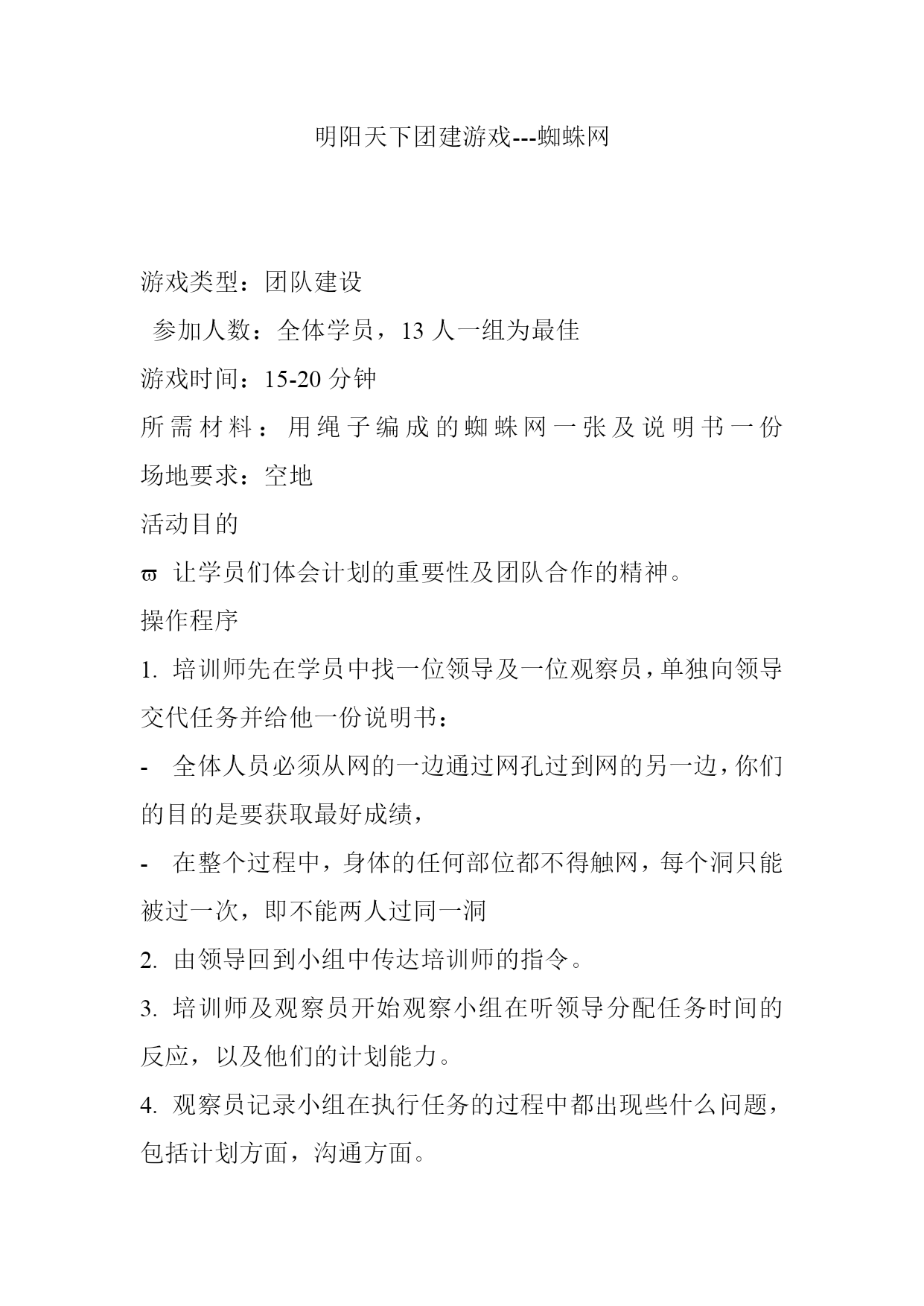 明阳天下团建游戏---蜘蛛网

游戏类型：团队建设

参加人数：全体学员，13 人一组为最佳

游戏时间：15-20 分钟

所需材料：用绳子编成的蜘蛛网一张及说明书一份

场地要求：空地

活动目的

ϖ 让学员们体会计划的重要性及团队合作的精神。

操作程序

1. 培训师先在学员中找一位领导及一位观察员，单独向领导交代任务并给他一份说明书：

- 全体人员必须从网的一边通过网孔过到网的另一边，你们的目的是要获取最好成绩，

- 在整个过程中，身体的任何部位都不得触网，每个洞只能被过一次，即不能两人过同一洞

2. 由领导回到小组中传达培训师的指令。

3. 培训师及观察员开始观察小组在听领导分配任务时间的反应，以及他们的计划能力。

4. 观察员记录小组在执行任务的过程中都出现些什么问题，包括计划方面，沟通方面。